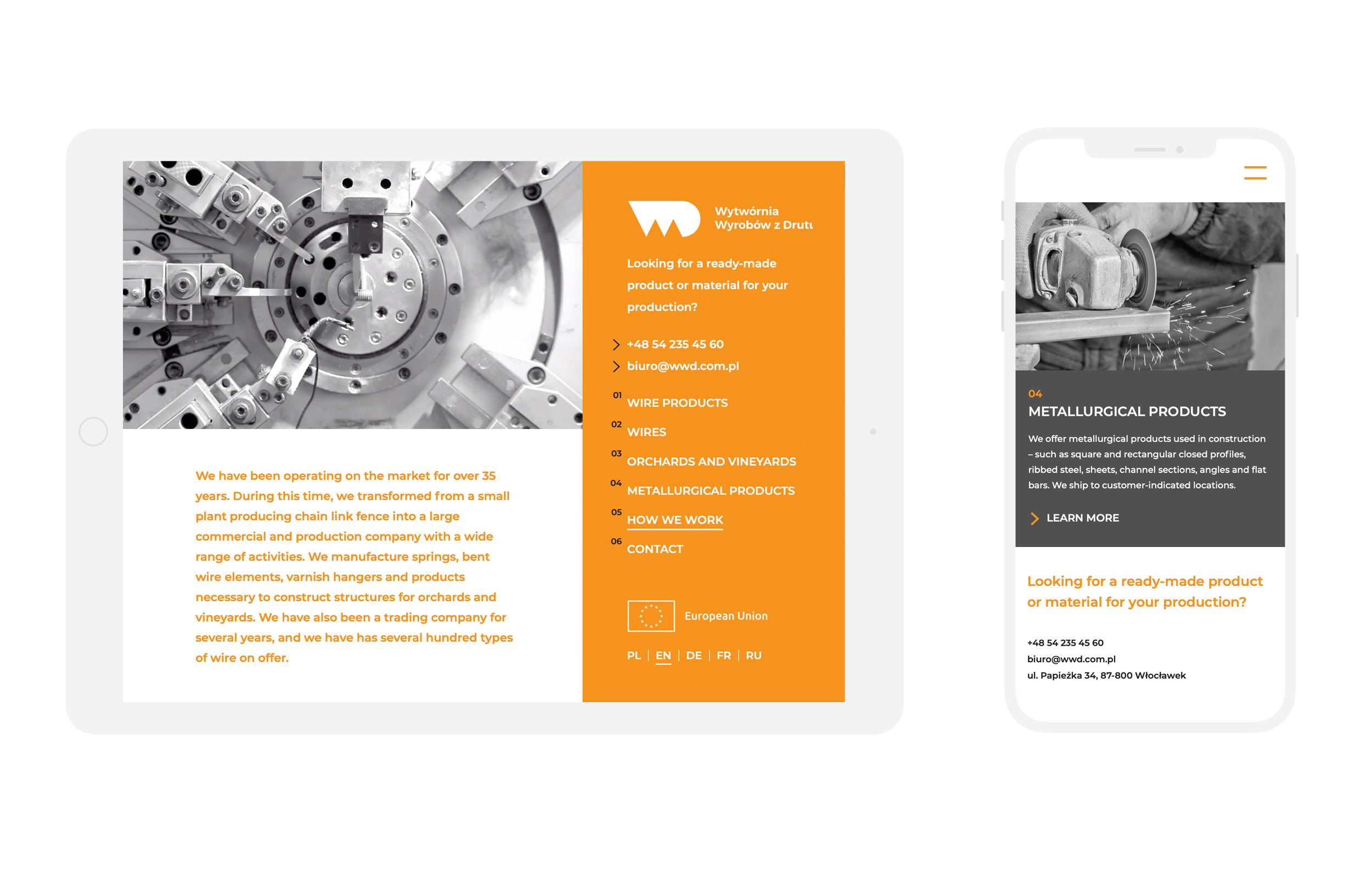 We have been operating on the market for over 35 years. During this time, we transformed from a small plant producing chain link fence into a large commercial and production company with a wide range of activities. We manufacture springs, bent wire elements, varnish hangers and products necessary to construct structures for orchards and vineyards. We have also been a trading company for several years, and we have has several hundred types of wire on offer.

Wytwórnia Wyrobów z Drutu

Looking for a ready-made product or material for your production?

+48 54 235 45 60
biuro@wwd.com.pl

01 WIRE PRODUCTS
02 WIRES
03 ORCHARDS AND VINEYARDS
04 METALLURGICAL PRODUCTS
05 HOW WE WORK
06 CONTACT

European Union

PL | EN | DE | FR | RU

04
METALLURGICAL PRODUCTS

We offer metallurgical products used in construction – such as square and rectangular closed profiles, ribbed steel, sheets, channel sections, angles and flat bars. We ship to customer-indicated locations.

LEARN MORE

Looking for a ready-made product or material for your production?

+48 54 235 45 60
biuro@wwd.com.pl
ul. Papieżka 34, 87-800 Włocławek